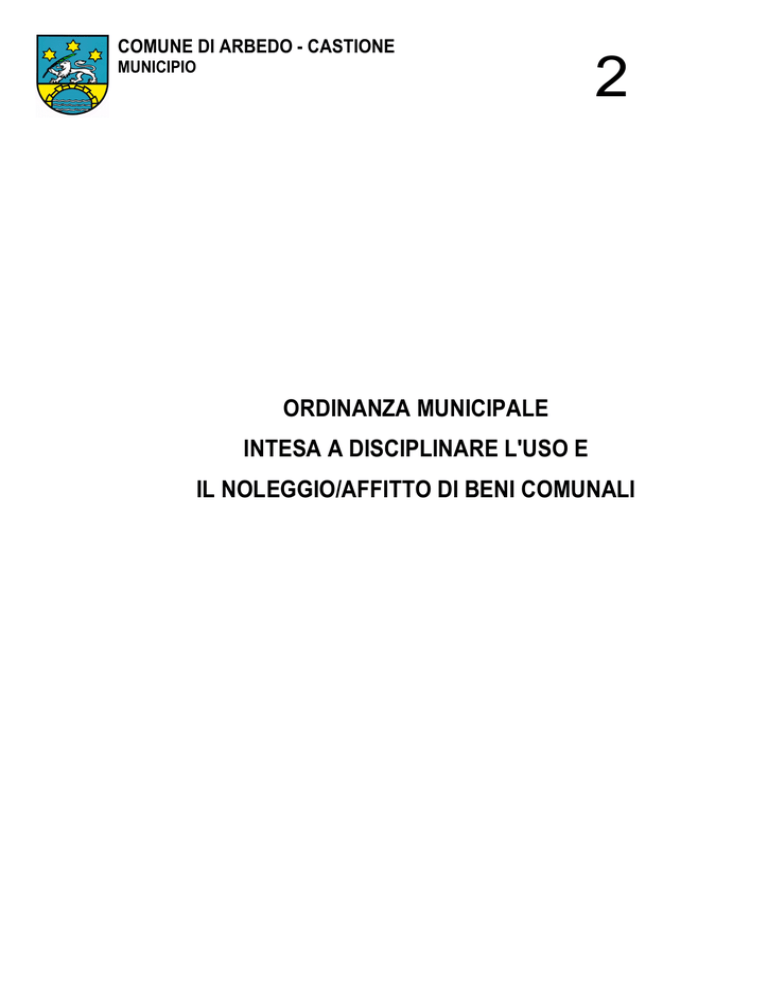 COMUNE DI ARBEDO - CASTIONE
MUNICIPIO

2

ORDINANZA MUNICIPALE
INTESA A DISCIPLINARE L'USO E
IL NOLEGGIO/AFFITTO DI BENI COMUNALI